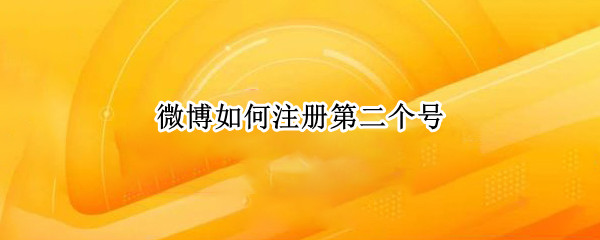 微博如何注册第二个号